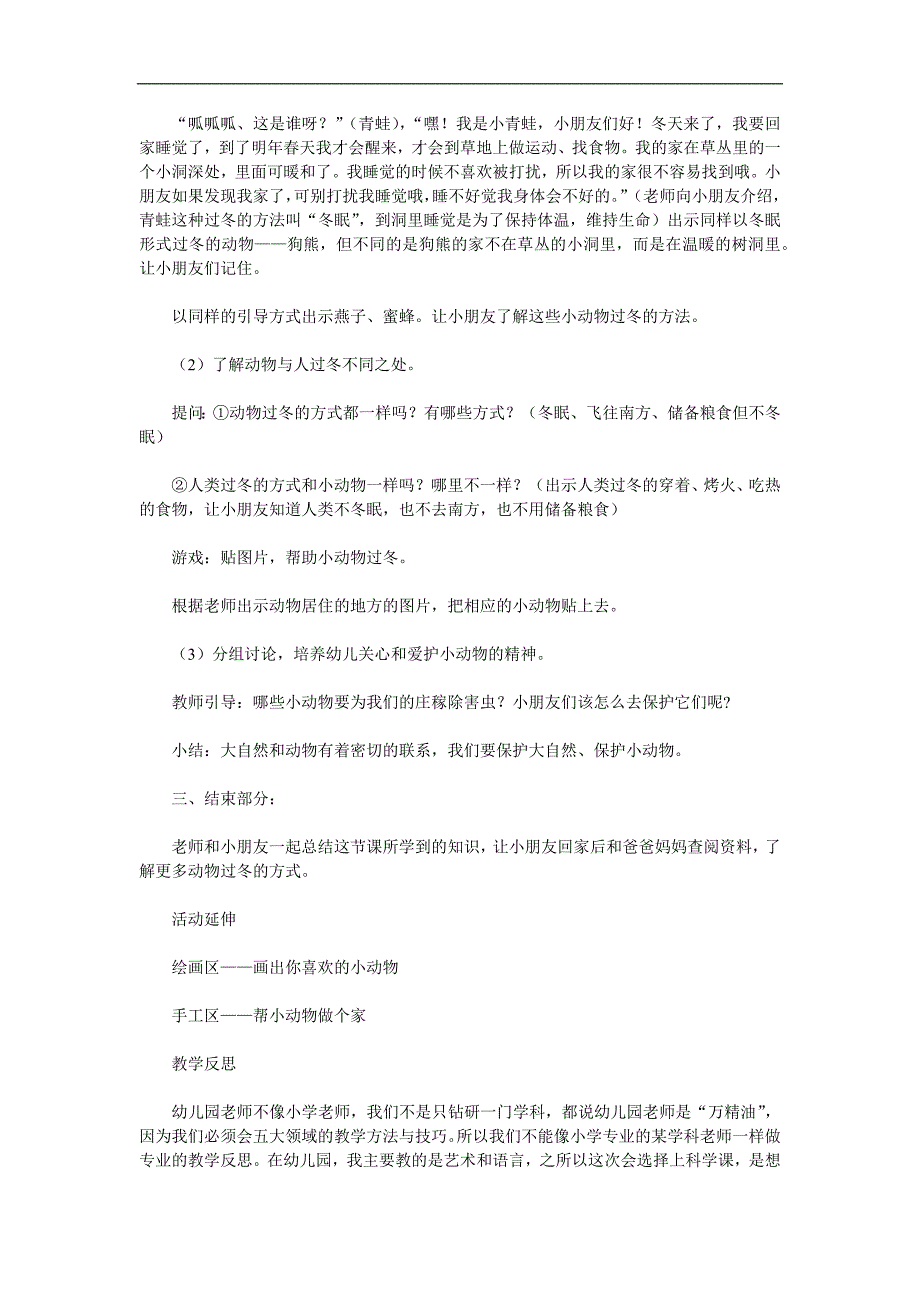 “呱呱呱、这是谁呀？”（青蛙），“嘿！我是小青蛙，小朋友们好！冬天来了，我要回家睡觉了，到了明年春天我才会醒来，才会到草地上做运动、找食物。我的家在草丛里的一个小洞深处，里面可暖和了。我睡觉的时候不喜欢被打扰，所以我的家很不容易找到哦。小朋友如果发现我家了，可别打扰我睡觉哦，睡不好觉我身体会不好的。”（老师向小朋友介绍，青蛙这种过冬的方法叫“冬眠”，到洞里睡觉是为了保持体温，维持生命）出示同样以冬眠形式过冬的动物——狗熊，但不同的是狗熊的家不在草丛的小洞里，而是在温暖的树洞里。让小朋友们记住。

以同样的引导方式出示燕子、蜜蜂。让小朋友了解这些小动物过冬的方法。

（2）了解动物与人过冬不同之处。

提问:①动物过冬的方式都一样吗？有哪些方式？（冬眠、飞往南方、储备粮食但不冬眠）

②人类过冬的方式和小动物一样吗？哪里不一样？（出示人类过冬的穿着、烤火、吃热的食物，让小朋友知道人类不冬眠，也不去南方，也不用储备粮食）

游戏：贴图片，帮助小动物过冬。

根据老师出示动物居住的地方的图片，把相应的小动物贴上去。

（3）分组讨论，培养幼儿关心和爱护小动物的精神。

教师引导：哪些小动物要为我们的庄稼除害虫？小朋友们该怎么去保护它们呢?

小结：大自然和动物有着密切的联系，我们要保护大自然、保护小动物。

三、结束部分：

老师和小朋友一起总结这节课所学到的知识，让小朋友回家后和爸爸妈妈查阅资料，了解更多动物过冬的方式。

活动延伸

绘画区——画出你喜欢的小动物

手工区——帮小动物做个家

教学反思

幼儿园老师不像小学老师，我们不是只钻研一门学科，都说幼儿园老师是“万精油”，因为我们必须会五大领域的教学方法与技巧。所以我们不能像小学专业的某学科老师一样做专业的教学反思。在幼儿园，我主要教的是艺术和语言，之所以这次会选择上科学课，是想